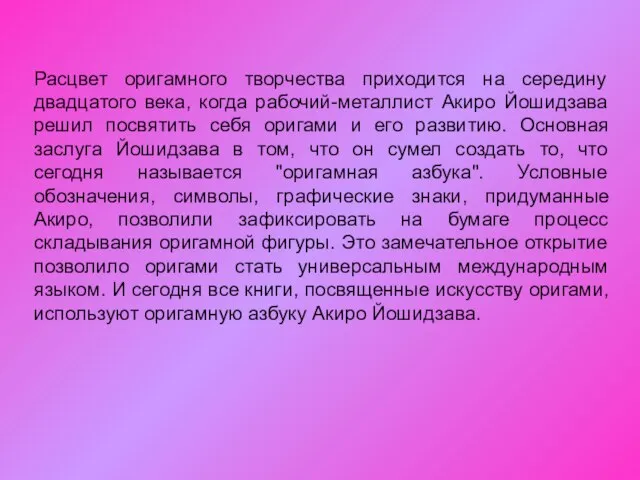 Расцвет оригамного творчества приходится на середину двадцатого века, когда рабочий-металлист Акиро Йошидзава решил посвятить себя оригами и его развитию. Основная заслуга Йошидзава в том, что он сумел создать то, что сегодня называется "оригамная азбука". Условные обозначения, символы, графические знаки, придуманные Акиро, позволили зафиксировать на бумаге процесс складывания оригамной фигуры. Это замечательное открытие позволило оригами стать универсальным международным языком. И сегодня все книги, посвященные искусству оригами, используют оригамную азбуку Акиро Йошидзава.